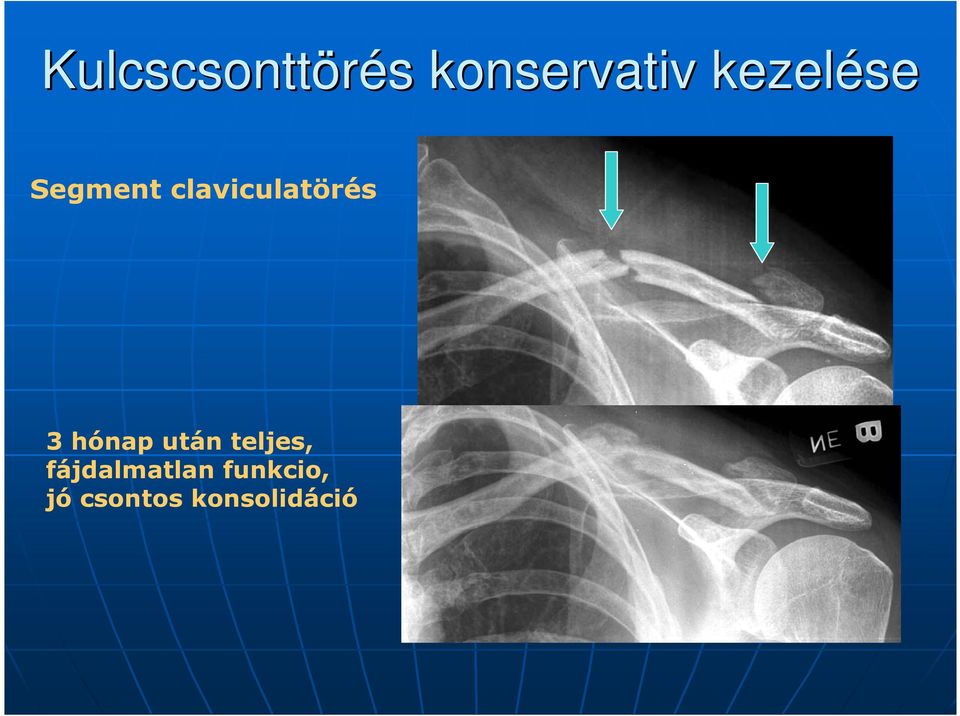 Kulcscsonttörés konservativ kezelése

Segment claviculatörés

3 hónap után teljes, fájdalmatlan funkcio, jó csontos konsolidáció

ИE B